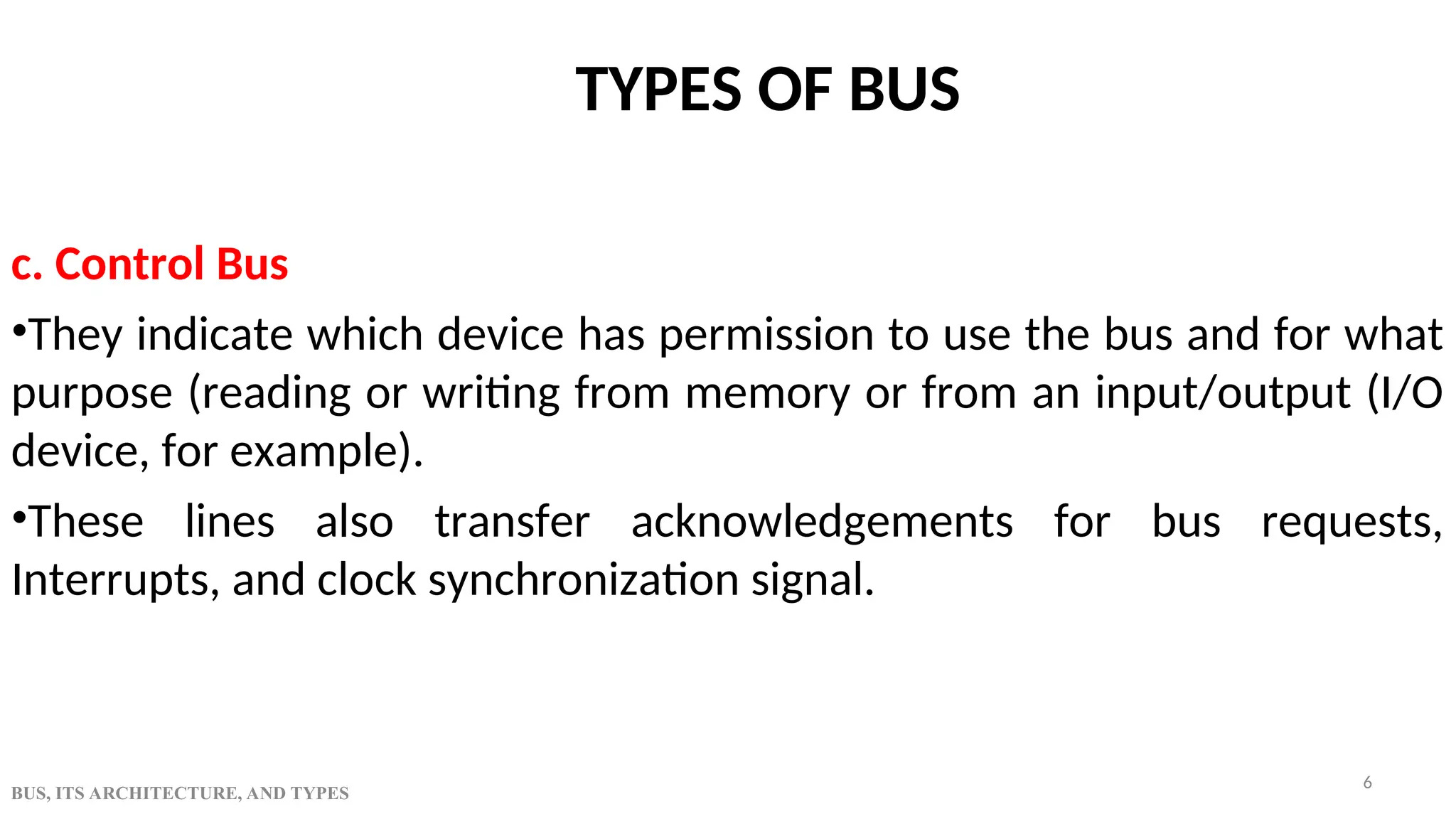 TYPES OF BUS

c. Control Bus

•They indicate which device has permission to use the bus and for what purpose (reading or writing from memory or from an input/output (I/O device, for example).

•These lines also transfer acknowledgements for bus requests, Interrupts, and clock synchronization signal.

BUS, ITS ARCHITECTURE, AND TYPES

6